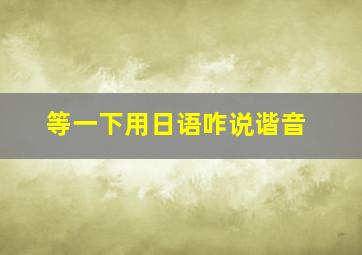 等一下用日语咋说谐音